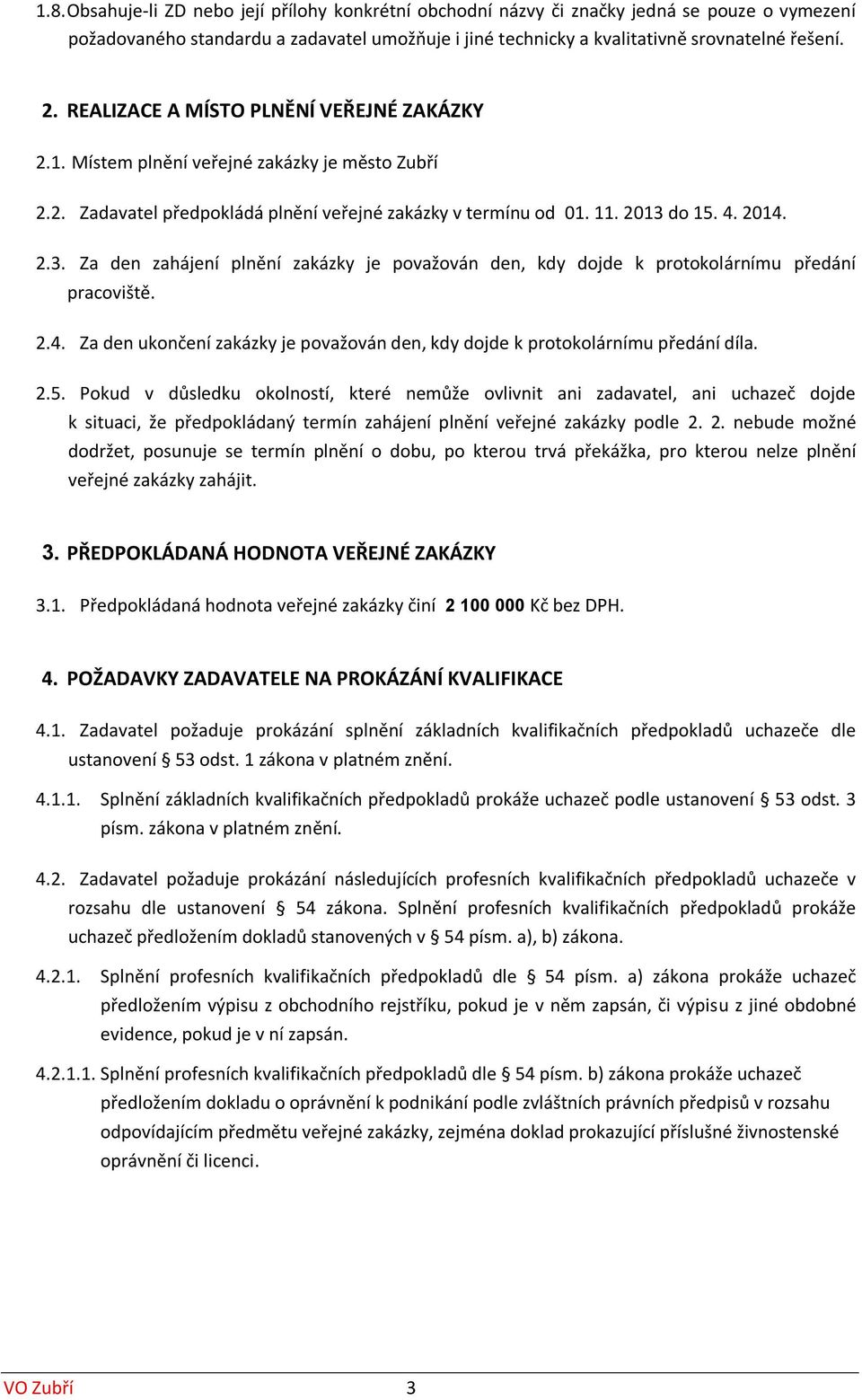 1.8.Obsahuje-li ZD nebo její přílohy konkrétní obchodní názvy či značky jedná se pouze o vymezení požadovaného standardu a zadavatel umožňuje i jiné technicky a kvalitativně srovnatelné řešení.

2. REALIZACE A MÍSTO PLNĚNÍ VEŘEJNÉ ZAKÁZKY

2.1. Místem plnění veřejné zakázky je město Zubří

2.2. Zadavatel předpokládá plnění veřejné zakázky v termínu od 01. 11. 2013 do 15. 4. 2014.

2.3. Za den zahájení plnění zakázky je považován den, kdy dojde k protokolárnímu předání pracoviště.

2.4. Za den ukončení zakázky je považován den, kdy dojde k protokolárnímu předání díla.

2.5. Pokud v důsledku okolností, které nemůže ovlivnit ani zadavatel, ani uchazeč dojde k situaci, že předpokládaný termín zahájení plnění veřejné zakázky podle 2. 2. nebude možné dodržet, posunuje se termín plnění o dobu, po kterou trvá překážka, pro kterou nelze plnění veřejné zakázky zahájit.

3. PŘEDPOKLÁDANÁ HODNOTA VEŘEJNÉ ZAKÁZKY

3.1. Předpokládaná hodnota veřejné zakázky činí 2 100 000 Kč bez DPH.

4. POŽADAVKY ZADAVATELE NA PROKÁZÁNÍ KVALIFIKACE

4.1. Zadavatel požaduje prokázání splnění základních kvalifikačních předpokladů uchazeče dle ustanovení § 53 odst. 1 zákona v platném znění.

4.1.1. Splnění základních kvalifikačních předpokladů prokáže uchazeč podle ustanovení § 53 odst. 3 písm. zákona v platném znění.

4.2. Zadavatel požaduje prokázání následujících profesních kvalifikačních předpokladů uchazeče v rozsahu dle ustanovení § 54 zákona. Splnění profesních kvalifikačních předpokladů prokáže uchazeč předložením dokladů stanovených v § 54 písm. a), b) zákona.

4.2.1. Splnění profesních kvalifikačních předpokladů dle § 54 písm. a) zákona prokáže uchazeč předložením výpisu z obchodního rejstříku, pokud je v něm zapsán, či výpisu z jiné obdobné evidence, pokud je v ní zapsán.

4.2.1.1. Splnění profesních kvalifikačních předpokladů dle § 54 písm. b) zákona prokáže uchazeč předložením dokladu o oprávnění k podnikání podle zvláštních právních předpisů v rozsahu odpovídajícím předmětu veřejné zakázky, zejména doklad prokazující příslušné živnostenské oprávnění či licenci.

VO Zubří 3